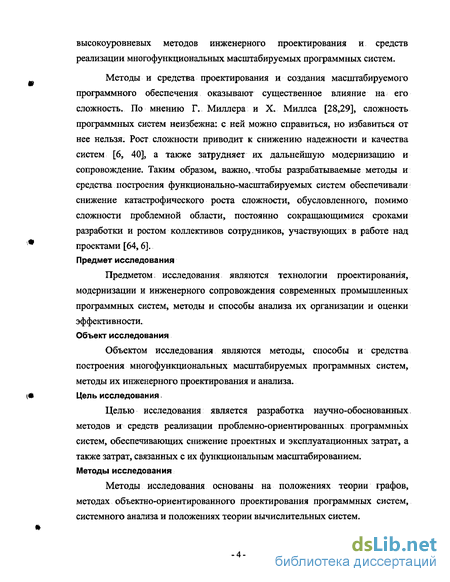 высокоуровневых методов инженерного проектирования и средств реализации многофункциональных масштабируемых программных систем.

Методы и средства проектирования и создания масштабируемого программного обеспечения оказывают существенное влияние на его сложность. По мнению Г. Миллера и Х. Миллса [28,29], сложность программных систем неизбежна: с ней можно справиться, но избавиться от нее нельзя. Рост сложности приводит к снижению надежности и качества систем [6, 40], а также затрудняет их дальнейшую модернизацию и сопровождение. Таким образом, важно, чтобы разрабатываемые методы и средства построения функционально-масштабируемых систем обеспечивали снижение катастрофического роста сложности, обусловленного, помимо сложности проблемной области, постоянно сокращающимися сроками разработки и ростом коллективов сотрудников, участвующих в работе над проектами [64, 6].

Предмет исследования

Предметом исследования являются технологии проектирования, модернизации и инженерного сопровождения современных промышленных программных систем, методы и способы анализа их организации и оценки эффективности.

Объект исследования

Объектом исследования являются методы, способы и средства построения многофункциональных масштабируемых программных систем, методы их инженерного проектирования и анализа.

Цель исследования

Целью исследования является разработка научно-обоснованных методов и средств реализации проблемно-ориентированных программных систем, обеспечивающих снижение проектных и эксплуатационных затрат, а также затрат, связанных с их функциональным масштабированием.

Методы исследования

Методы исследования основаны на положениях теории графов, методах объектно-ориентированного проектирования программных систем, системного анализа и положениях теории вычислительных систем.

- 4 -

dsLib.net
библиотека диссертаций